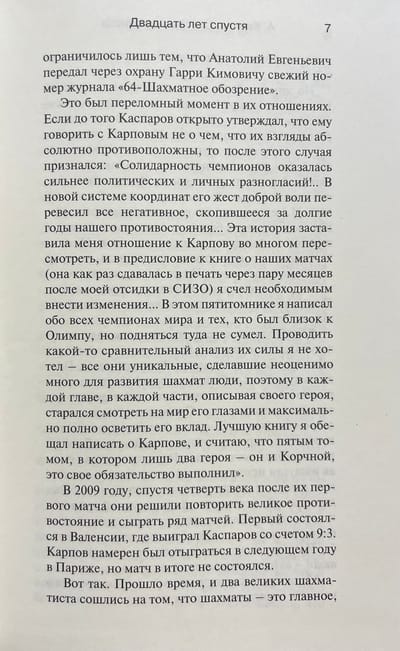 Двадцать лет спустя 7

ограничилось лишь тем, что Анатолий Евгеньевич передал через охрану Гарри Кимовичу свежий номер журнала «64-Шахматное обозрение».

Это был переломный момент в их отношениях. Если до того Каспаров открыто утверждал, что ему говорить с Карповым не о чем, что их взгляды абсолютно противоположны, то после этого случая признался: «Солидарность чемпионов оказалась сильнее политических и личных разногласий!.. В новой системе координат его жест доброй воли перевесил все негативное, скопившееся за долгие годы нашего противостояния... Эта история заставила меня отношение к Карпову во многом пересмотреть, и в предисловие к книге о наших матчах (она как раз сдавалась в печать через пару месяцев после моей отсидки в СИЗО) я счел необходимым внести изменения... В этом пятитомнике я написал обо всех чемпионах мира и тех, кто был близок к Олимпу, но подняться туда не сумел. Проводить какой-то сравнительный анализ их силы я не хотел – все они уникальные, сделавшие неоценимо много для развития шахмат люди, поэтому в каждой главе, в каждой части, описывая своего героя, старался смотреть на мир его глазами и максимально полно осветить его вклад. Лучшую книгу я обещал написать о Карпове, и считаю, что пятым томом, в котором лишь два героя – он и Корчной, это свое обязательство выполнил».

В 2009 году, спустя четверть века после их первого матча они решили повторить великое противостояние и сыграть ряд матчей. Первый состоялся в Валенсии, где выиграл Каспаров со счетом 9:3. Карпов намерен был отыграться в следующем году в Париже, но матч в итоге не состоялся.

Вот так. Прошло время, и два великих шахматиста сошлись на том, что шахматы – это главное,